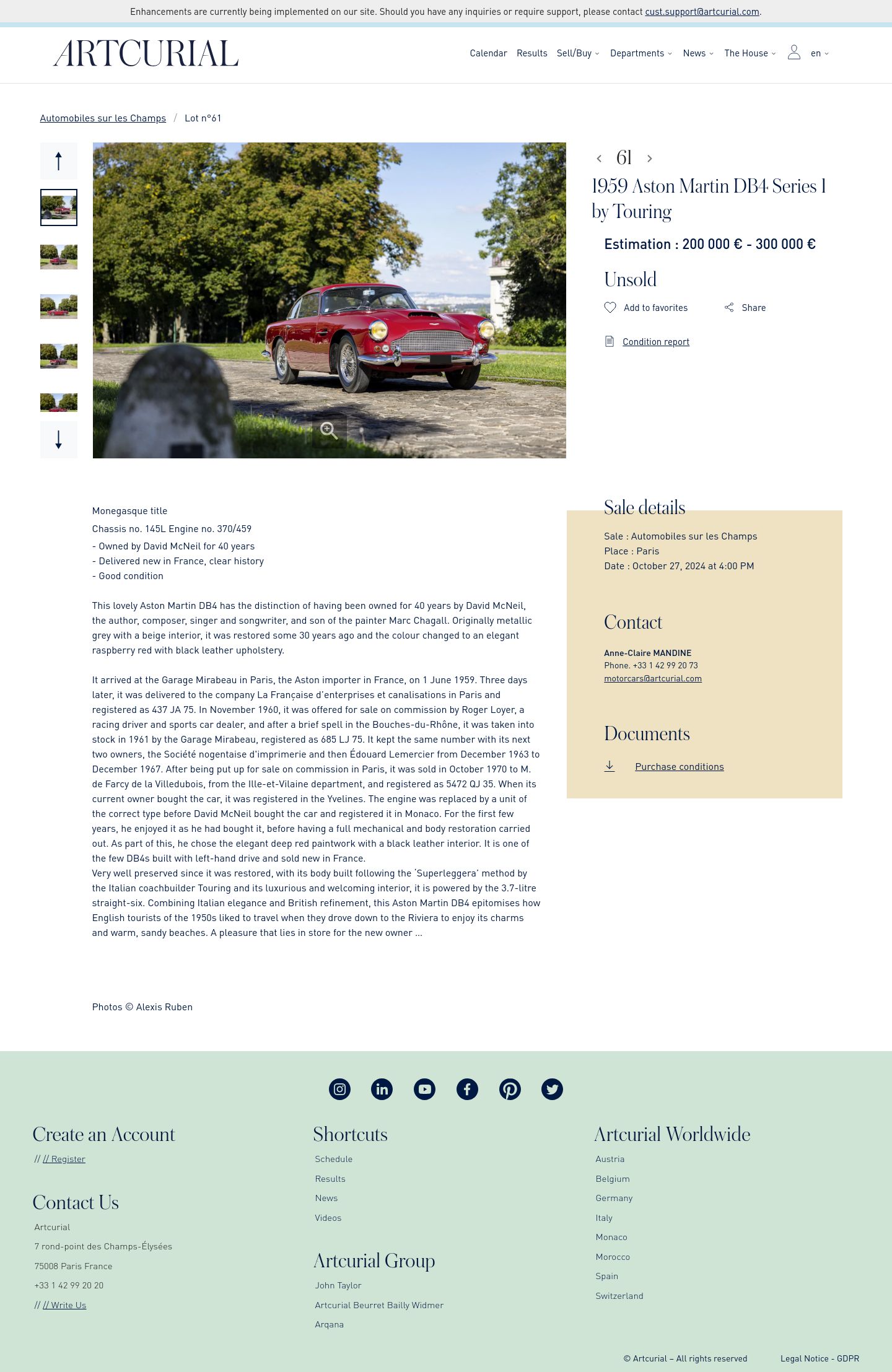 Enhancements are currently being implemented on our site. Should you have any inquiries or require support, please contact cust.support@artcurial.com.

ARTCURIAL

Calendar Results Sell/Buy Departments News The House en

Automobiles sur les Champs / Lot n°61

61

1959 Aston Martin DB4 Series I by Touring

Estimation : 200 000 € - 300 000 €

Unsold

Add to favorites Share

Condition report

Monegasque title

Chassis no. 145L Engine no. 370/459

- Owned by David McNeil for 40 years
- Delivered new in France, clear history
- Good condition

This lovely Aston Martin DB4 has the distinction of having been owned for 40 years by David McNeil, the author, composer, singer and songwriter, and son of the painter Marc Chagall. Originally metallic grey with a beige interior, it was restored some 30 years ago and the colour changed to an elegant raspberry red with black leather upholstery.

It arrived at the Garage Mirabeau in Paris, the Aston importer in France, on 1 June 1959. Three days later, it was delivered to the company La Française d'enterprises et canalisations in Paris and registered as 437 JA 75. In November 1960, it was offered for sale on commission by Roger Loyer, a racing driver and sports car dealer, and after a brief spell in the Bouches-du-Rhône, it was taken into stock in 1961 by the Garage Mirabeau, registered as 685 LJ 75. It kept the same number with its next two owners, the Société nogentaise d'imprimerie and then Édouard Lemercier from December 1963 to December 1967. After being put up for sale on commission in Paris, it was sold in October 1970 to M. de Farcy de la Villedubois, from the Ille-et-Vilaine department, and registered as 5472 QJ 35. When its current owner bought the car, it was registered in the Yvelines. The engine was replaced by a unit of the correct type before David McNeil bought the car and registered it in Monaco. For the first few years, he enjoyed it as he had bought it, before having a full mechanical and body restoration carried out. As part of this, he chose the elegant deep red paintwork with a black leather interior. It is one of the few DB4s built with left-hand drive and sold new in France.
Very well preserved since it was restored, with its body built following the 'Superleggera' method by the Italian coachbuilder Touring and its luxurious and welcoming interior, it is powered by the 3.7-litre straight-six. Combining Italian elegance and British refinement, this Aston Martin DB4 epitomises how English tourists of the 1950s liked to travel when they drove down to the Riviera to enjoy its charms and warm, sandy beaches. A pleasure that lies in store for the new owner ...

Photos © Alexis Ruben

Sale details

Sale : Automobiles sur les Champs
Place : Paris
Date : October 27, 2024 at 4:00 PM

Contact

Anne-Claire MANDINE
Phone. +33 1 42 99 20 73
motorcars@artcurial.com

Documents

Purchase conditions

Create an Account

// // Register

Contact Us

Artcurial
7 rond-point des Champs-Élysées
75008 Paris France
+33 1 42 99 20 20
// // Write Us

Shortcuts

Schedule
Results
News
Videos

Artcurial Group

John Taylor
Artcurial Beurret Bailly Widmer
Arqana

Artcurial Worldwide

Austria
Belgium
Germany
Italy
Monaco
Morocco
Spain
Switzerland

© Artcurial – All rights reserved Legal Notice - GDPR